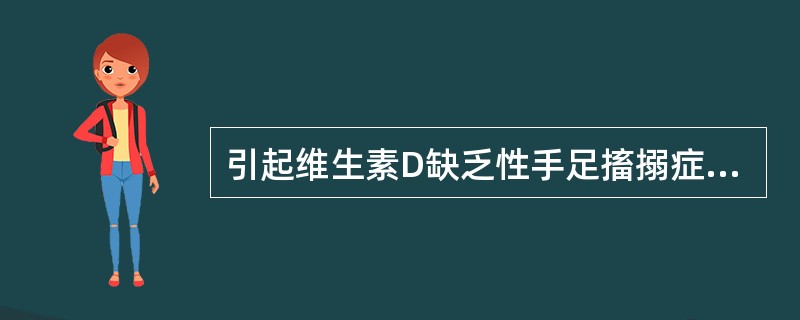 引起维生素D缺乏性手足搐搦症...